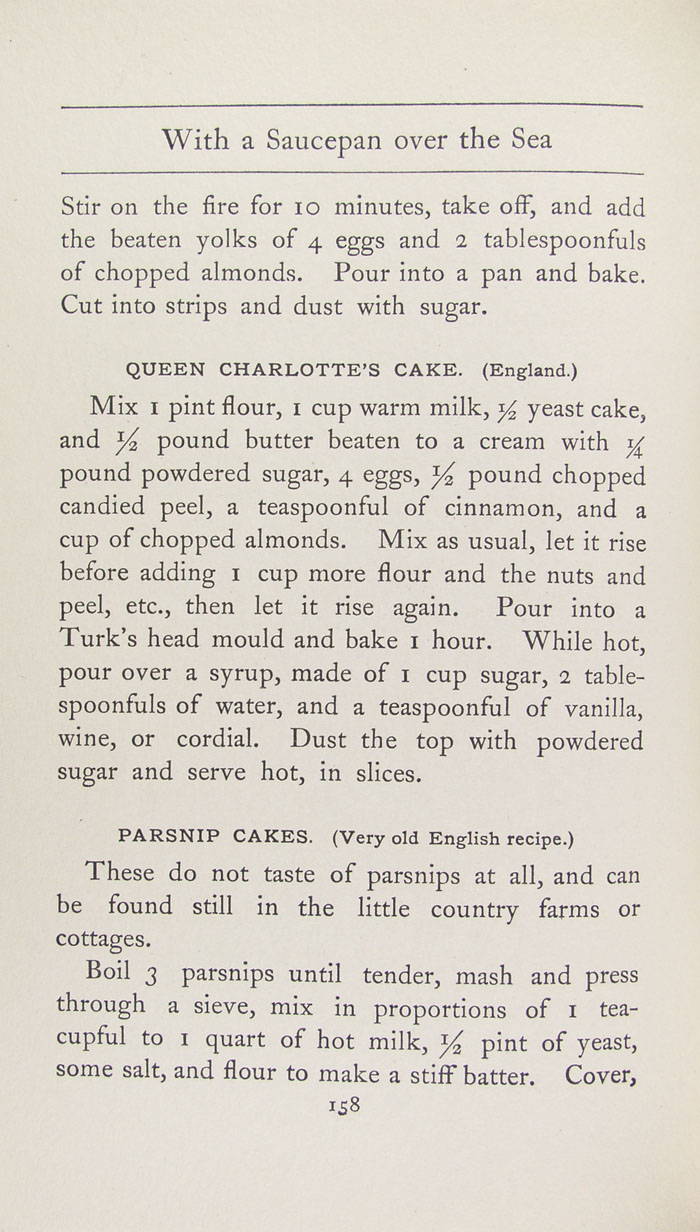 With a Saucepan over the Sea

Stir on the fire for 10 minutes, take off, and add the beaten yolks of 4 eggs and 2 tablespoonfuls of chopped almonds. Pour into a pan and bake. Cut into strips and dust with sugar.

QUEEN CHARLOTTE'S CAKE. (England.)

Mix 1 pint flour, 1 cup warm milk, $\frac{1}{2}$ yeast cake, and $\frac{1}{2}$ pound butter beaten to a cream with $\frac{1}{4}$ pound powdered sugar, 4 eggs, $\frac{1}{2}$ pound chopped candied peel, a teaspoonful of cinnamon, and a cup of chopped almonds. Mix as usual, let it rise before adding 1 cup more flour and the nuts and peel, etc., then let it rise again. Pour into a Turk's head mould and bake 1 hour. While hot, pour over a syrup, made of 1 cup sugar, 2 tablespoonfuls of water, and a teaspoonful of vanilla, wine, or cordial. Dust the top with powdered sugar and serve hot, in slices.

PARSNIP CAKES. (Very old English recipe.)

These do not taste of parsnips at all, and can be found still in the little country farms or cottages.

Boil 3 parsnips until tender, mash and press through a sieve, mix in proportions of 1 teacupful to 1 quart of hot milk, $\frac{1}{2}$ pint of yeast, some salt, and flour to make a stiff batter. Cover,

158